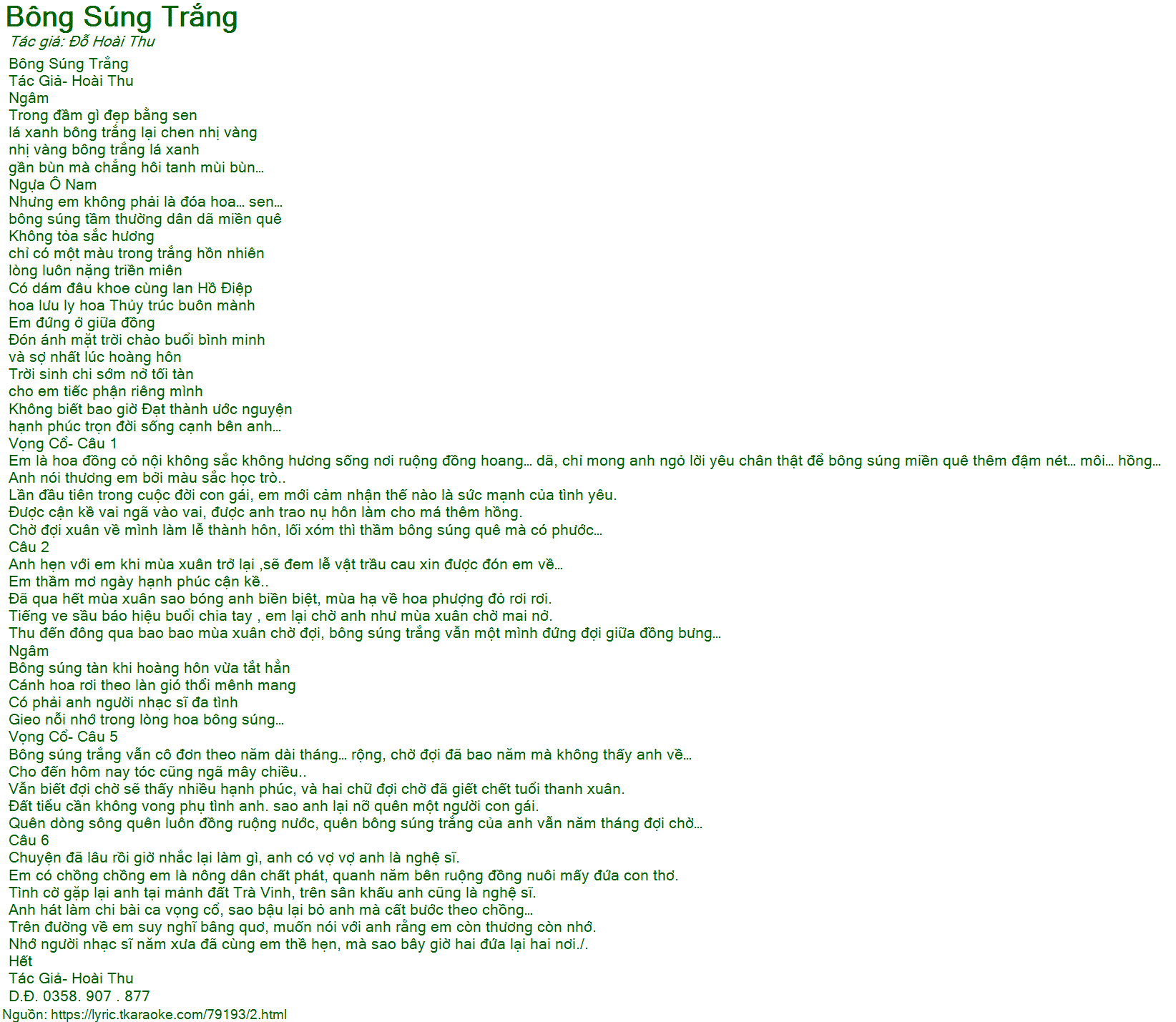 Bông Súng Trắng
Tác giả: Đỗ Hoài Thu

Bông Súng Trắng
Tác Giả- Hoài Thu
Ngâm
Trong đầm gì đẹp bằng sen
lá xanh bông trắng lại chen nhị vàng
nhị vàng bông trắng lá xanh
gần bùn mà chẳng hôi tanh mùi bùn…
Ngựa Ô Nam
Nhưng em không phải là đóa hoa… sen…
bông súng tầm thường dân dã miền quê
Không tỏa sắc hương
chỉ có một màu trong trắng hồn nhiên
lòng luôn nặng triền miên
Có dám đâu khoe cùng lan Hồ Điệp
hoa lưu ly hoa Thủy trúc buôn mành
Em đứng ở giữa đồng
Đón ánh mặt trời chào buổi bình minh
và sợ nhất lúc hoàng hôn
Trời sinh chi sớm nở tối tàn
cho em tiếc phận riêng mình
Không biết bao giờ Đạt thành ước nguyện
hạnh phúc trọn đời sống cạnh bên anh…
Vọng Cổ- Câu 1
Em là hoa đồng cỏ nội không sắc không hương sống nơi ruộng đồng hoang… dã, chỉ mong anh ngỏ lời yêu chân thật để bông súng miền quê thêm đậm nét… môi… hồng…
Anh nói thương em bởi màu sắc học trò..
Lần đầu tiên trong cuộc đời con gái, em mới cảm nhận thế nào là sức mạnh của tình yêu.
Được cận kề vai ngã vào vai, được anh trao nụ hôn làm cho má thêm hồng.
Chờ đợi xuân về mình làm lễ thành hôn, lối xóm thì thầm bông súng quê mà có phước…
Câu 2
Anh hẹn với em khi mùa xuân trở lại ,sẽ đem lễ vật trầu cau xin được đón em về…
Em thầm mơ ngày hạnh phúc cận kề..
Đã qua hết mùa xuân sao bóng anh biền biệt, mùa hạ về hoa phượng đỏ rơi rơi.
Tiếng ve sầu báo hiệu buổi chia tay , em lại chờ anh như mùa xuân chờ mai nở.
Thu đến đông qua bao bao mùa xuân chờ đợi, bông súng trắng vẫn một mình đứng đợi giữa đồng bưng…
Ngâm
Bông súng tàn khi hoàng hôn vừa tắt hẳn
Cánh hoa rơi theo làn gió thổi mênh mang
Có phải anh người nhạc sĩ đa tình
Gieo nỗi nhớ trong lòng hoa bông súng…
Vọng Cổ- Câu 5
Bông súng trắng vẫn cô đơn theo năm dài tháng… rộng, chờ đợi đã bao năm mà không thấy anh về…
Cho đến hôm nay tóc cũng ngã mây chiều..
Vẫn biết đợi chờ sẽ thấy nhiều hạnh phúc, và hai chữ đợi chờ đã giết chết tuổi thanh xuân.
Đất tiểu cần không vong phụ tình anh. sao anh lại nỡ quên một người con gái.
Quên dòng sông quên luôn đồng ruộng nước, quên bông súng trắng của anh vẫn năm tháng đợi chờ…
Câu 6
Chuyện đã lâu rồi giờ nhắc lại làm gì, anh có vợ vợ anh là nghệ sĩ.
Em có chồng chồng em là nông dân chất phát, quanh năm bên ruộng đồng nuôi mấy đứa con thơ.
Tình cờ gặp lại anh tại mảnh đất Trà Vinh, trên sân khấu anh cũng là nghệ sĩ.
Anh hát làm chi bài ca vọng cổ, sao bậu lại bỏ anh mà cất bước theo chồng…
Trên đường về em suy nghĩ bâng quơ, muốn nói với anh rằng em còn thương còn nhớ.
Nhớ người nhạc sĩ năm xưa đã cùng em thề hẹn, mà sao bây giờ hai đứa lại hai nơi./.
Hết
Tác Giả- Hoài Thu
D.Đ. 0358. 907 . 877
Nguồn: https://lyric.tkaraoke.com/79193/2.html